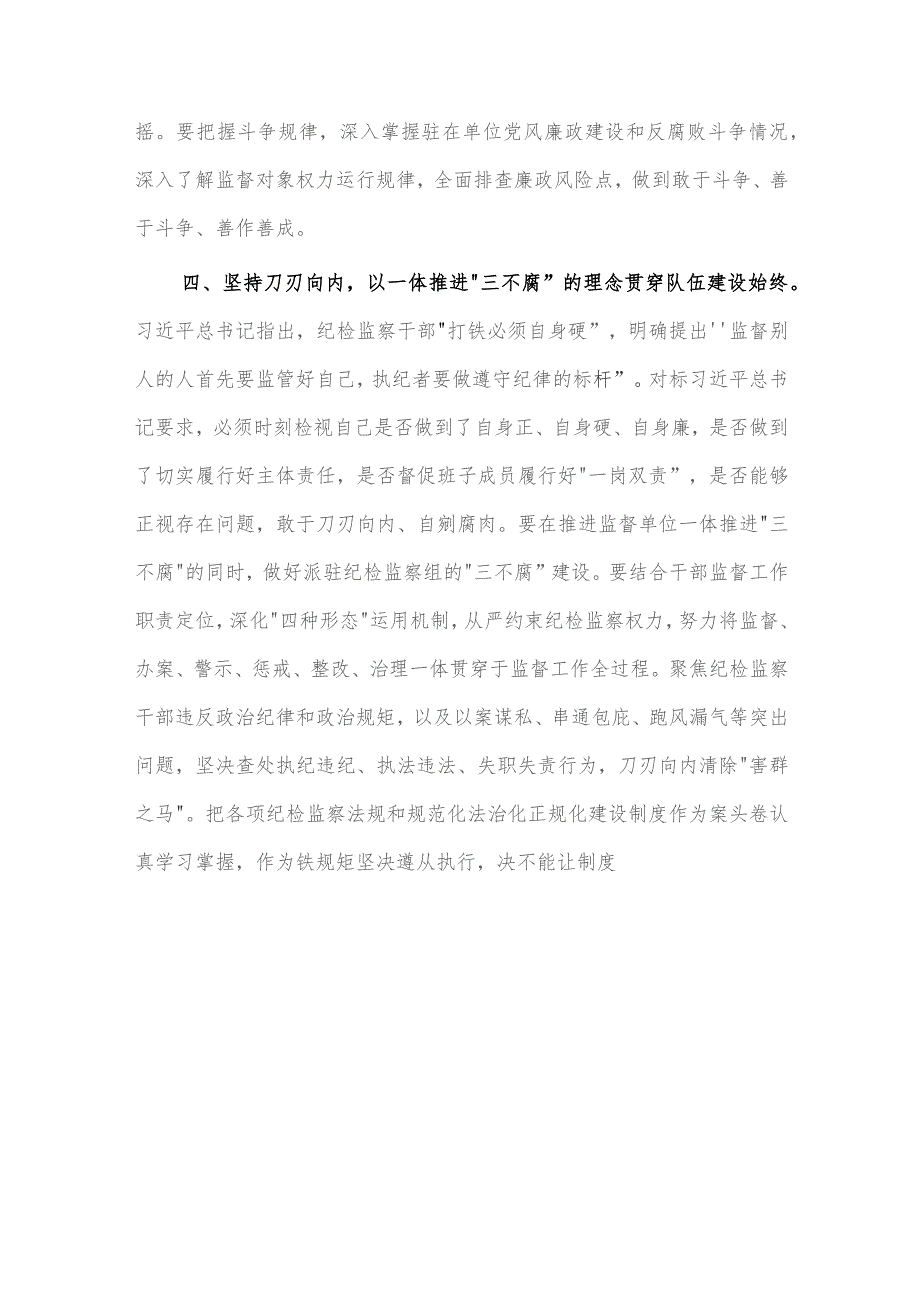 摇。要把握斗争规律，深入掌握驻在单位党风廉政建设和反腐败斗争情况，深入了解监督对象权力运行规律，全面排查廉政风险点，做到敢于斗争、善于斗争、善作善成。

四、坚持刀刃向内，以一体推进"三不腐”的理念贯穿队伍建设始终。习近平总书记指出，纪检监察干部"打铁必须自身硬”，明确提出''监督别人的人首先要监管好自己，执纪者要做遵守纪律的标杆”。对标习近平总书记要求，必须时刻检视自己是否做到了自身正、自身硬、自身廉，是否做到了切实履行好主体责任，是否督促班子成员履行好"一岗双责”，是否能够正视存在问题，敢于刀刃向内、自剜腐肉。要在推进监督单位一体推进"三不腐"的同时，做好派驻纪检监察组的"三不腐”建设。要结合干部监督工作职责定位，深化"四种形态"运用机制，从严约束纪检监察权力，努力将监督、办案、警示、惩戒、整改、治理一体贯穿于监督工作全过程。聚焦纪检监察干部违反政治纪律和政治规矩，以及以案谋私、串通包庇、跑风漏气等突出问题，坚决查处执纪违纪、执法违法、失职失责行为，刀刃向内清除"害群之马"。把各项纪检监察法规和规范化法治化正规化建设制度作为案头卷认真学习掌握，作为铁规矩坚决遵从执行，决不能让制度